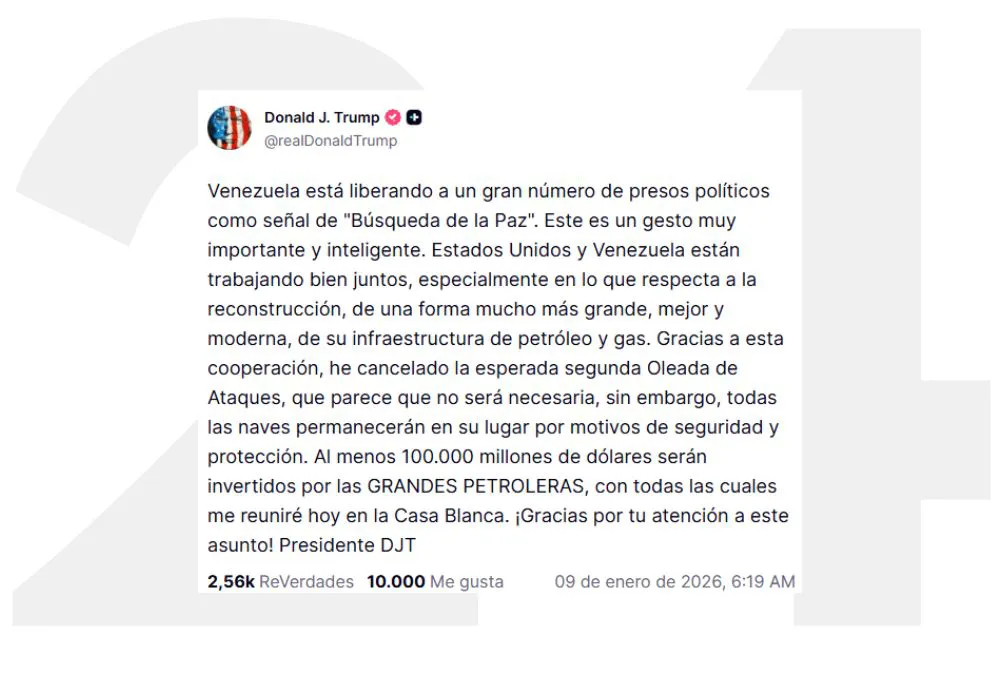 Donald J. Trump
@realDonaldTrump

Venezuela está liberando a un gran número de presos políticos como señal de "Búsqueda de la Paz". Este es un gesto muy importante y inteligente. Estados Unidos y Venezuela están trabajando bien juntos, especialmente en lo que respecta a la reconstrucción, de una forma mucho más grande, mejor y moderna, de su infraestructura de petróleo y gas. Gracias a esta cooperación, he cancelado la esperada segunda Oleada de Ataques, que parece que no será necesaria, sin embargo, todas las naves permanecerán en su lugar por motivos de seguridad y protección. Al menos 100.000 millones de dólares serán invertidos por las GRANDES PETROLERAS, con todas las cuales me reuniré hoy en la Casa Blanca. ¡Gracias por tu atención a este asunto! Presidente DJT

2,56k ReVerdades 10.000 Me gusta 09 de enero de 2026, 6:19 AM